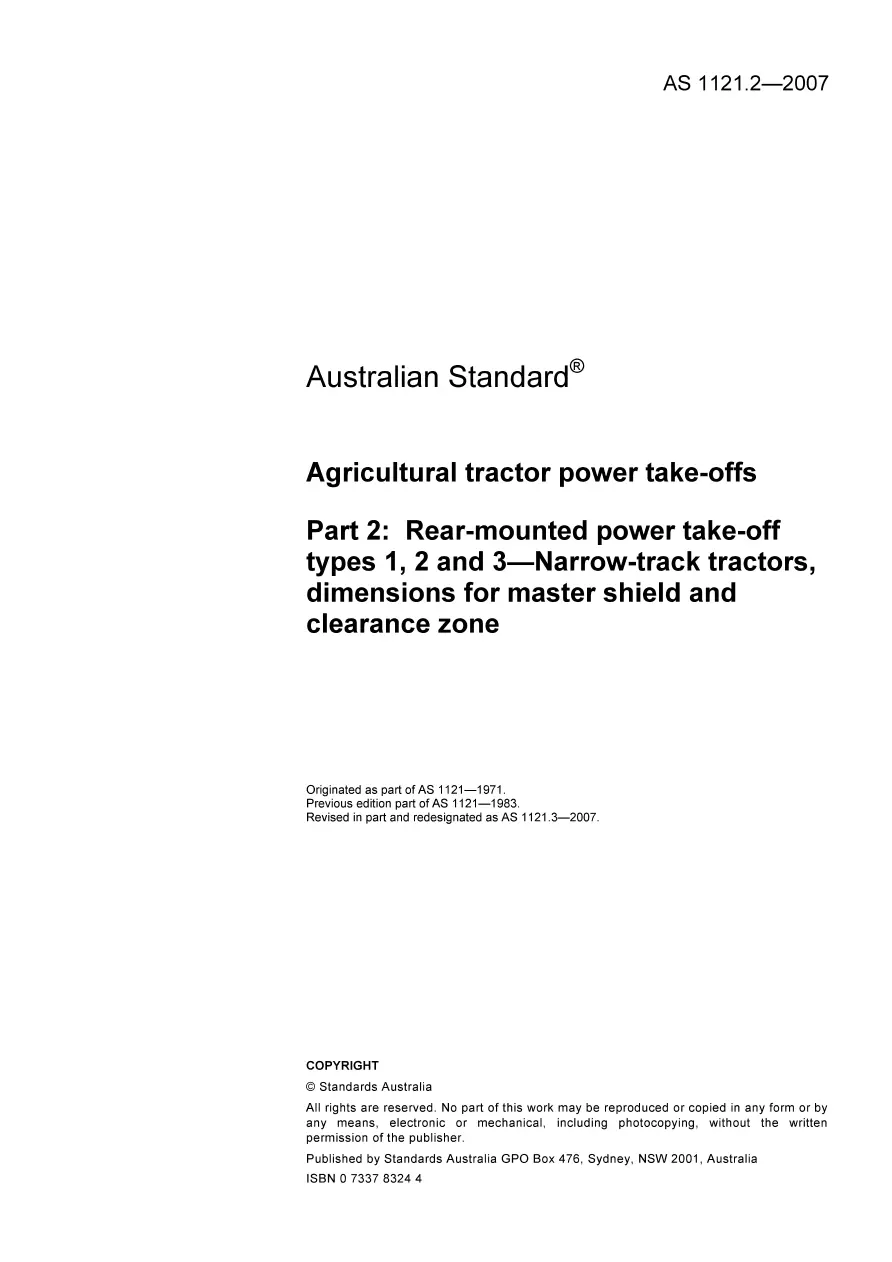 AS 1121.2—2007

Australian Standard®

Agricultural tractor power take-offs

Part 2: Rear-mounted power take-off types 1, 2 and 3—Narrow-track tractors, dimensions for master shield and clearance zone

Originated as part of AS 1121—1971.
Previous edition part of AS 1121—1983.
Revised in part and redesignated as AS 1121.3—2007.

COPYRIGHT

© Standards Australia

All rights are reserved. No part of this work may be reproduced or copied in any form or by any means, electronic or mechanical, including photocopying, without the written permission of the publisher.

Published by Standards Australia GPO Box 476, Sydney, NSW 2001, Australia

ISBN 0 7337 8324 4